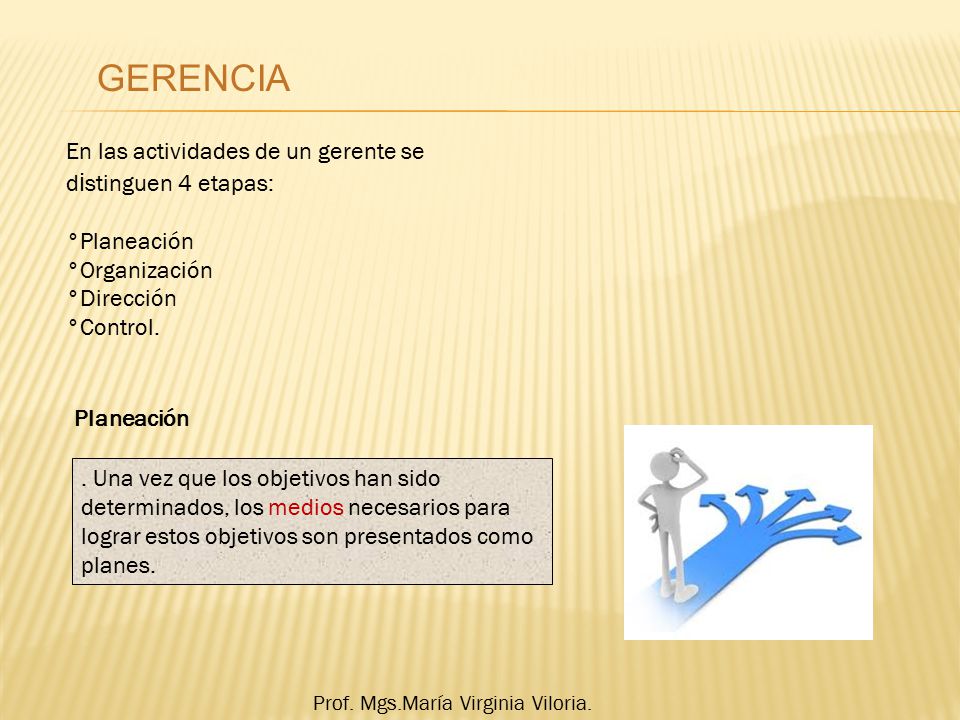 GERENCIA

En las actividades de un gerente se distinguen 4 etapas:

°Planeación
°Organización
°Dirección
°Control.

Planeación

. Una vez que los objetivos han sido determinados, los medios necesarios para lograr estos objetivos son presentados como planes.

Prof. Mgs.María Virginia Viloria.